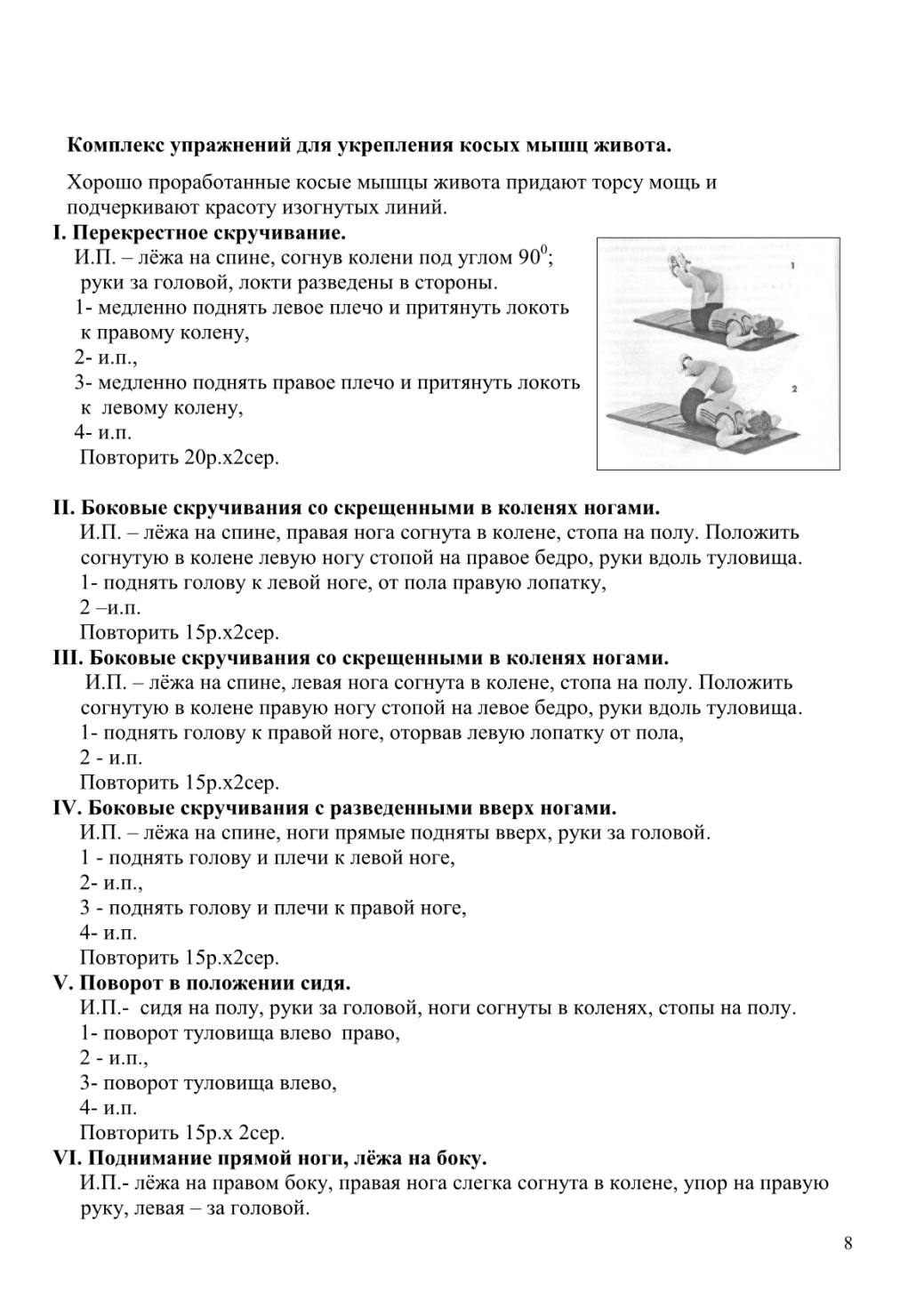 Комплекс упражнений для укрепления косых мышц живота.

Хорошо проработанные косые мышцы живота придают торсу мощь и подчеркивают красоту изогнутых линий.

I. Перекрестное скручивание.

И.П. – лёжа на спине, согнув колени под углом $90^0$; руки за головой, локти разведены в стороны.
1- медленно поднять левое плечо и притянуть локоть к правому колену,
2- и.п.,
3- медленно поднять правое плечо и притянуть локоть к левому колену,
4- и.п.
Повторить 20р.х2сер.

1

2

II. Боковые скручивания со скрещенными в коленях ногами.

И.П. – лёжа на спине, правая нога согнута в колене, стопа на полу. Положить согнутую в колене левую ногу стопой на правое бедро, руки вдоль туловища.
1- поднять голову к левой ноге, от пола правую лопатку,
2 –и.п.
Повторить 15р.х2сер.

III. Боковые скручивания со скрещенными в коленях ногами.

И.П. – лёжа на спине, левая нога согнута в колене, стопа на полу. Положить согнутую в колене правую ногу стопой на левое бедро, руки вдоль туловища.
1- поднять голову к правой ноге, оторвав левую лопатку от пола,
2 - и.п.
Повторить 15р.х2сер.

IV. Боковые скручивания с разведенными вверх ногами.

И.П. – лёжа на спине, ноги прямые подняты вверх, руки за головой.
1 - поднять голову и плечи к левой ноге,
2- и.п.,
3 - поднять голову и плечи к правой ноге,
4- и.п.
Повторить 15р.х2сер.

V. Поворот в положении сидя.

И.П.- сидя на полу, руки за головой, ноги согнуты в коленях, стопы на полу.
1- поворот туловища влево право,
2 - и.п.,
3- поворот туловища влево,
4- и.п.
Повторить 15р.х 2сер.

VI. Поднимание прямой ноги, лёжа на боку.

И.П.- лёжа на правом боку, правая нога слегка согнута в колене, упор на правую руку, левая – за головой.

8